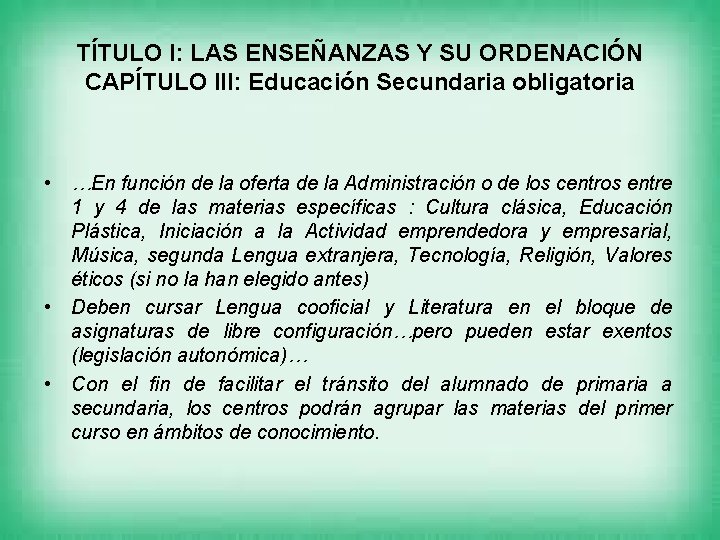 TÍTULO I: LAS ENSEÑANZAS Y SU ORDENACIÓN
CAPÍTULO III: Educación Secundaria obligatoria

• …En función de la oferta de la Administración o de los centros entre 1 y 4 de las materias específicas : Cultura clásica, Educación Plástica, Iniciación a la Actividad emprendedora y empresarial, Música, segunda Lengua extranjera, Tecnología, Religión, Valores éticos (si no la han elegido antes)

• Deben cursar Lengua cooficial y Literatura en el bloque de asignaturas de libre configuración…pero pueden estar exentos (legislación autonómica)…

• Con el fin de facilitar el tránsito del alumnado de primaria a secundaria, los centros podrán agrupar las materias del primer curso en ámbitos de conocimiento.